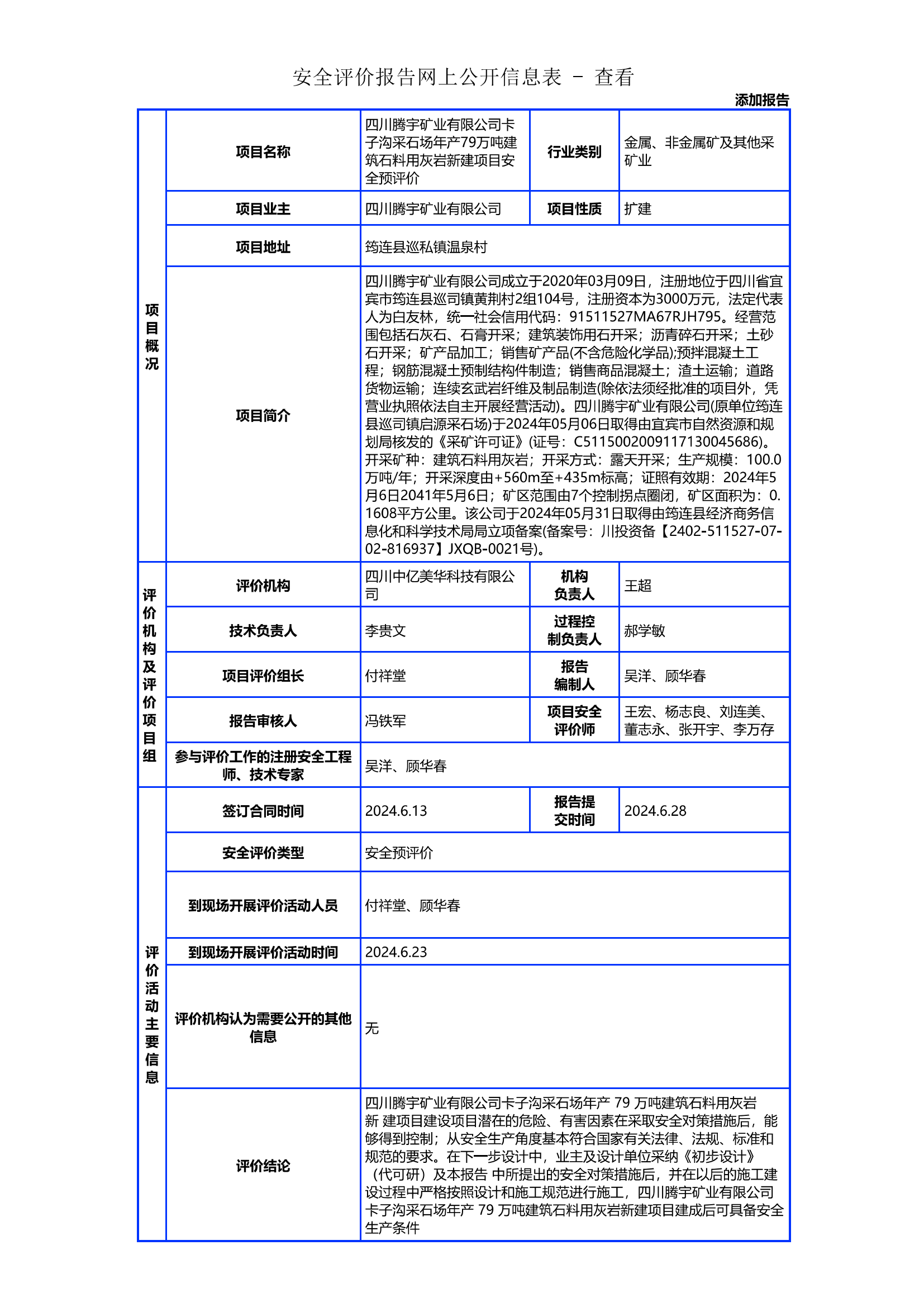 安全评价报告网上公开信息表 － 查看

添加报告

| 项目概况 | 项目名称 | 四川腾宇矿业有限公司卡子沟采石场年产79万吨建筑石料用灰岩新建项目安全预评价 | 行业类别 | 金属、非金属矿及其他采矿业 |
|---|---|---|---|---|
| | 项目业主 | 四川腾宇矿业有限公司 | 项目性质 | 扩建 |
| | 项目地址 | 筠连县巡私镇温泉村 | | |
| | 项目简介 | 四川腾宇矿业有限公司成立于2020年03月09日，注册地位于四川省宜宾市筠连县巡司镇黄荆村2组104号，注册资本为3000万元，法定代表人为白友林，统一社会信用代码：91511527MA67RJH795。经营范围包括石灰石、石膏开采；建筑装饰用石开采；沥青碎石开采；土砂石开采；矿产品加工；销售矿产品(不含危险化学品);预拌混凝土工程；钢筋混凝土预制结构件制造；销售商品混凝土；渣土运输；道路货物运输；连续玄武岩纤维及制品制造(除依法须经批准的项目外，凭营业执照依法自主开展经营活动)。四川腾宇矿业有限公司(原单位筠连县巡司镇启源采石场)于2024年05月06日取得由宜宾市自然资源和规划局核发的《采矿许可证》(证号：C5115002009117130045686)。开采矿种：建筑石料用灰岩；开采方式：露天开采；生产规模：100.0万吨/年；开采深度由+560m至+435m标高；证照有效期：2024年5月6日2041年5月6日；矿区范围由7个控制拐点圈闭，矿区面积为：0.1608平方公里。该公司于2024年05月31日取得由筠连县经济商务信息化和科学技术局局立项备案(备案号：川投资备【2402-511527-07-02-816937】JXQB-0021号)。 | | |
| 评价机构及评价项目组 | 评价机构 | 四川中亿美华科技有限公司 | 机构负责人 | 王超 |
| | 技术负责人 | 李贵文 | 过程控制负责人 | 郝学敏 |
| | 项目评价组长 | 付祥堂 | 报告编制人 | 吴洋、顾华春 |
| | 报告审核人 | 冯铁军 | 项目安全评价师 | 王宏、杨志良、刘连美、董志永、张开宇、李万存 |
| | 参与评价工作的注册安全工程师、技术专家 | 吴洋、顾华春 | | |
| 评价活动主要信息 | 签订合同时间 | 2024.6.13 | 报告提交时间 | 2024.6.28 |
| | 安全评价类型 | 安全预评价 | | |
| | 到现场开展评价活动人员 | 付祥堂、顾华春 | | |
| | 到现场开展评价活动时间 | 2024.6.23 | | |
| | 评价机构认为需要公开的其他信息 | 无 | | |
| | 评价结论 | 四川腾宇矿业有限公司卡子沟采石场年产 79 万吨建筑石料用灰岩新 建项目建设项目潜在的危险、有害因素在采取安全对策措施后，能够得到控制；从安全生产角度基本符合国家有关法律、法规、标准和规范的要求。在下一步设计中，业主及设计单位采纳《初步设计》（代可研）及本报告 中所提出的安全对策措施后，并在以后的施工建设过程中严格按照设计和施工规范进行施工，四川腾宇矿业有限公司卡子沟采石场年产 79 万吨建筑石料用灰岩新建项目建成后可具备安全生产条件 | | |